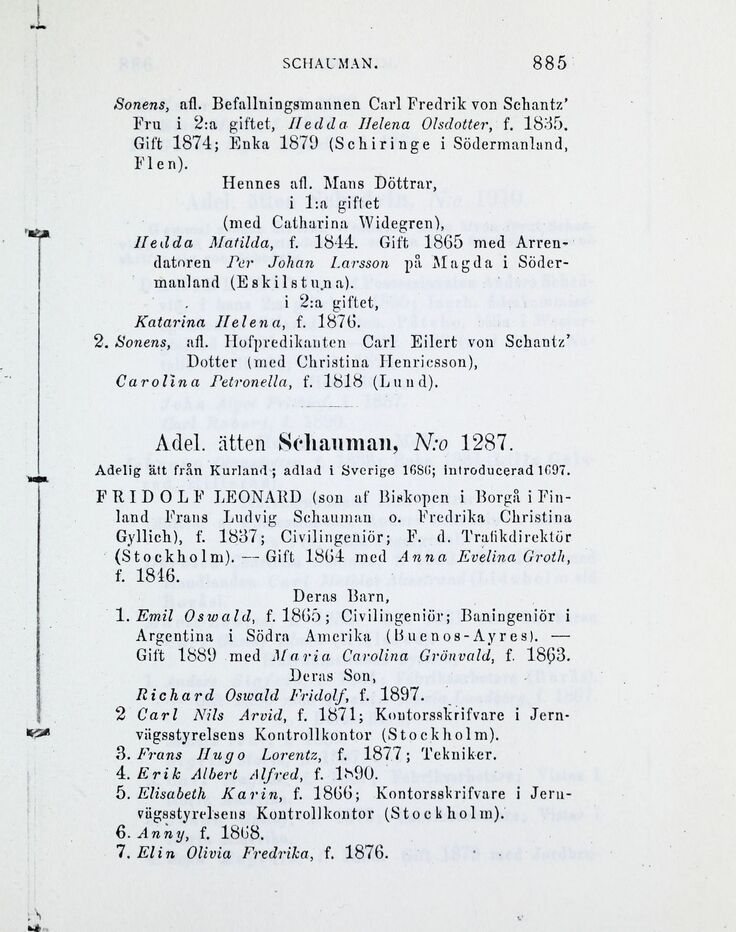 SCHAUMAN. 885

Sonens, afl. Befallningsmannen Carl Fredrik von Schantz' Fru i 2:a giftet, Hedda Helena Olsdotter, f. 1835. Gift 1874; Enka 1879 (Schiringe i Södermanland, Flen).

Hennes afl. Mans Döttrar,
i 1:a giftet
(med Catharina Widegren),

Hedda Matilda, f. 1844. Gift 1865 med Arrendatoren Per Johan Larsson på Magda i Södermanland (Eskilstuna).

i 2:a giftet,

Katarina Helena, f. 1876.

2. Sonens, afl. Hofpredikanten Carl Eilert von Schantz' Dotter (med Christina Henricsson),

Carolina Petronella, f. 1818 (Lund).

Adel. ätten Schauman, N:o 1287.

Adelig ätt från Kurland; adlad i Sverige 1686; introducerad 1697.

FRIDOLF LEONARD (son af Biskopen i Borgå i Finland Frans Ludvig Schauman o. Fredrika Christina Gyllich), f. 1837; Civilingeniör; F. d. Trafikdirektör (Stockholm). — Gift 1864 med Anna Evelina Groth, f. 1846.

Deras Barn,

1. Emil Oswald, f. 1865; Civilingeniör; Baningeniör i Argentina i Södra Amerika (Buenos-Ayres). — Gift 1889 med Maria Carolina Grönvald, f. 1863.

Deras Son,

Richard Oswald Fridolf, f. 1897.

2 Carl Nils Arvid, f. 1871; Kontorsskrifvare i Jernvägsstyrelsens Kontrollkontor (Stockholm).

3. Frans Hugo Lorentz, f. 1877; Tekniker.

4. Erik Albert Alfred, f. 1890.

5. Elisabeth Karin, f. 1866; Kontorsskrifvare i Jernvägsstyrelsens Kontrollkontor (Stockholm).

6. Anny, f. 1868.

7. Elin Olivia Fredrika, f. 1876.